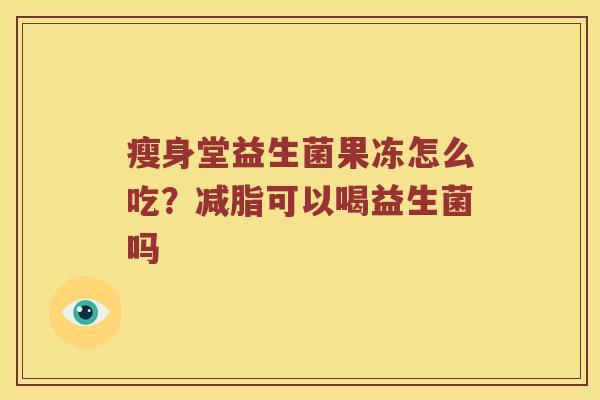 瘦身堂益生菌果冻怎么吃？减脂可以喝益生菌吗